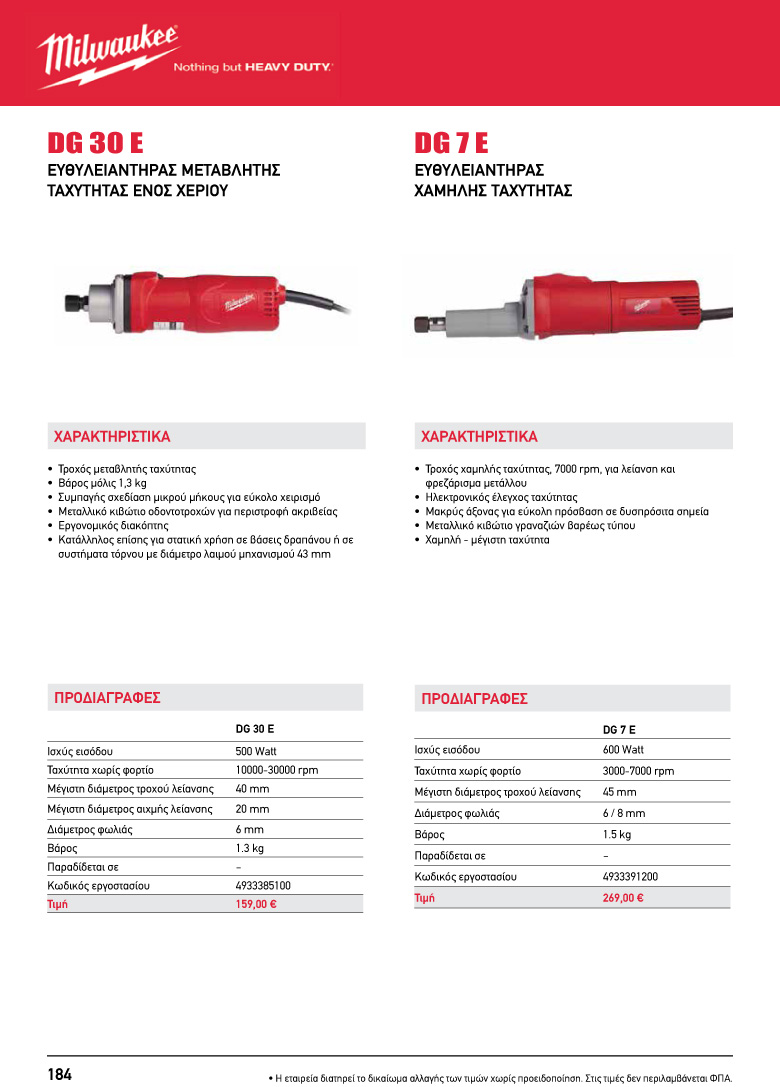 Milwaukee
Nothing but HEAVY DUTY.

DG 30 E
ΕΥΘΥΛΕΙΑΝΤΗΡΑΣ ΜΕΤΑΒΛΗΤΗΣ ΤΑΧΥΤΗΤΑΣ ΕΝΟΣ ΧΕΡΙΟΥ

ΧΑΡΑΚΤΗΡΙΣΤΙΚΑ

• Τροχός μεταβλητής ταχύτητας
• Βάρος μόλις 1,3 kg
• Συμπαγής σχεδίαση μικρού μήκους για εύκολο χειρισμό
• Μεταλλικό κιβώτιο οδοντοτροχών για περιστροφή ακριβείας
• Εργονομικός διακόπτης
• Κατάλληλος επίσης για στατική χρήση σε βάσεις δραπάνου ή σε συστήματα τόρνου με διάμετρο λαιμού μηχανισμού 43 mm

ΠΡΟΔΙΑΓΡΑΦΕΣ

| | DG 30 E |
|---|---|
| Ισχύς εισόδου | 500 Watt |
| Ταχύτητα χωρίς φορτίο | 10000-30000 rpm |
| Μέγιστη διάμετρος τροχού λείανσης | 40 mm |
| Μέγιστη διάμετρος αιχμής λείανσης | 20 mm |
| Διάμετρος φωλιάς | 6 mm |
| Βάρος | 1.3 kg |
| Παραδίδεται σε | – |
| Κωδικός εργοστασίου | 4933385100 |
| Τιμή | 159,00 € |

DG 7 E
ΕΥΘΥΛΕΙΑΝΤΗΡΑΣ ΧΑΜΗΛΗΣ ΤΑΧΥΤΗΤΑΣ

ΧΑΡΑΚΤΗΡΙΣΤΙΚΑ

• Τροχός χαμηλής ταχύτητας, 7000 rpm, για λείανση και φρεζάρισμα μετάλλου
• Ηλεκτρονικός έλεγχος ταχύτητας
• Μακρύς άξονας για εύκολη πρόσβαση σε δυσπρόσιτα σημεία
• Μεταλλικό κιβώτιο γραναζιών βαρέως τύπου
• Χαμηλή - μέγιστη ταχύτητα

ΠΡΟΔΙΑΓΡΑΦΕΣ

| | DG 7 E |
|---|---|
| Ισχύς εισόδου | 600 Watt |
| Ταχύτητα χωρίς φορτίο | 3000-7000 rpm |
| Μέγιστη διάμετρος τροχού λείανσης | 45 mm |
| Διάμετρος φωλιάς | 6 / 8 mm |
| Βάρος | 1.5 kg |
| Παραδίδεται σε | – |
| Κωδικός εργοστασίου | 4933391200 |
| Τιμή | 269,00 € |

184
• Η εταιρεία διατηρεί το δικαίωμα αλλαγής των τιμών χωρίς προειδοποίηση. Στις τιμές δεν περιλαμβάνεται ΦΠΑ.